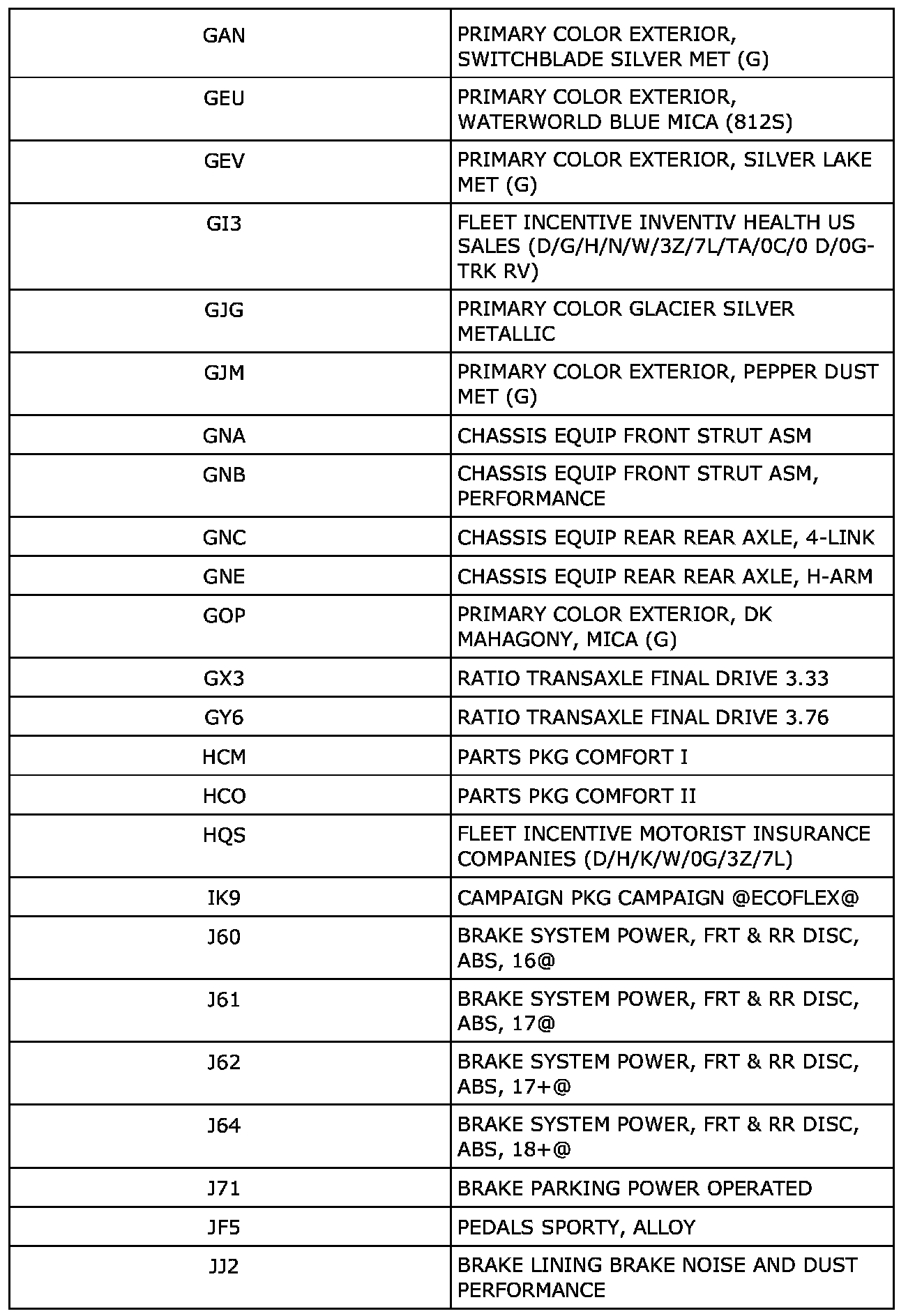 | | |
|---|---|
| GAN | PRIMARY COLOR EXTERIOR, SWITCHBLADE SILVER MET (G) |
| GEU | PRIMARY COLOR EXTERIOR, WATERWORLD BLUE MICA (812S) |
| GEV | PRIMARY COLOR EXTERIOR, SILVER LAKE MET (G) |
| GI3 | FLEET INCENTIVE INVENTIV HEALTH US SALES (D/G/H/N/W/3Z/7L/TA/0C/0 D/0G-TRK RV) |
| GJG | PRIMARY COLOR GLACIER SILVER METALLIC |
| GJM | PRIMARY COLOR EXTERIOR, PEPPER DUST MET (G) |
| GNA | CHASSIS EQUIP FRONT STRUT ASM |
| GNB | CHASSIS EQUIP FRONT STRUT ASM, PERFORMANCE |
| GNC | CHASSIS EQUIP REAR REAR AXLE, 4-LINK |
| GNE | CHASSIS EQUIP REAR REAR AXLE, H-ARM |
| GOP | PRIMARY COLOR EXTERIOR, DK MAHAGONY, MICA (G) |
| GX3 | RATIO TRANSAXLE FINAL DRIVE 3.33 |
| GY6 | RATIO TRANSAXLE FINAL DRIVE 3.76 |
| HCM | PARTS PKG COMFORT I |
| HCO | PARTS PKG COMFORT II |
| HQS | FLEET INCENTIVE MOTORIST INSURANCE COMPANIES (D/H/K/W/0G/3Z/7L) |
| IK9 | CAMPAIGN PKG CAMPAIGN @ECOFLEX@ |
| J60 | BRAKE SYSTEM POWER, FRT & RR DISC, ABS, 16@ |
| J61 | BRAKE SYSTEM POWER, FRT & RR DISC, ABS, 17@ |
| J62 | BRAKE SYSTEM POWER, FRT & RR DISC, ABS, 17+@ |
| J64 | BRAKE SYSTEM POWER, FRT & RR DISC, ABS, 18+@ |
| J71 | BRAKE PARKING POWER OPERATED |
| JF5 | PEDALS SPORTY, ALLOY |
| JJ2 | BRAKE LINING BRAKE NOISE AND DUST PERFORMANCE |